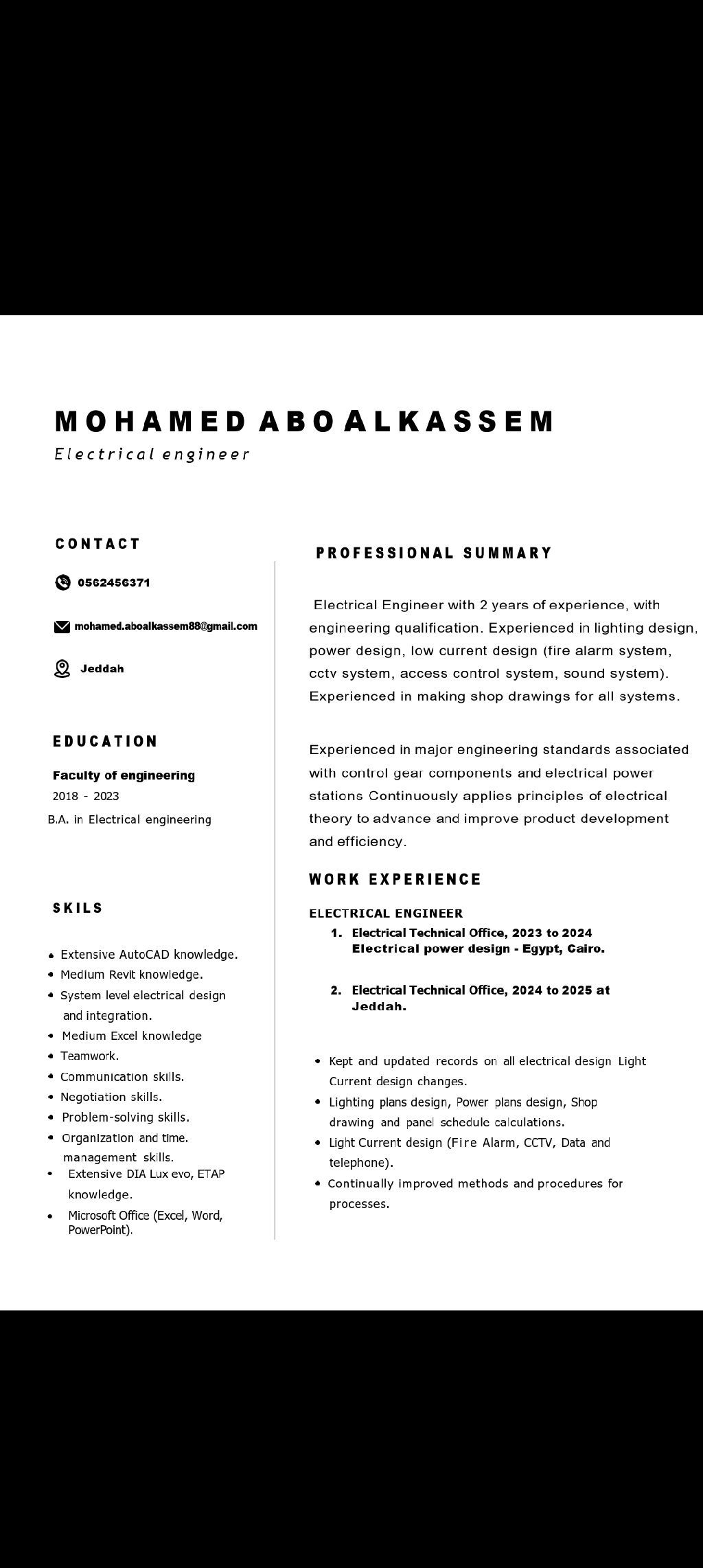 MOHAMED ABO ALKASSEM

Electrical engineer

CONTACT

0562456371

mohamed.aboalkassem88@gmail.com

Jeddah

EDUCATION

Faculty of engineering

2018 - 2023

B.A. in Electrical engineering

SKILS

- Extensive AutoCAD knowledge.
- Medium Revit knowledge.
- System level electrical design and integration.
- Medium Excel knowledge
- Teamwork.
- Communication skills.
- Negotiation skills.
- Problem-solving skills.
- Organization and time. management skills.
- Extensive DIA Lux evo, ETAP knowledge.
- Microsoft Office (Excel, Word, PowerPoint).

PROFESSIONAL SUMMARY

Electrical Engineer with 2 years of experience, with engineering qualification. Experienced in lighting design, power design, low current design (fire alarm system, cctv system, access control system, sound system). Experienced in making shop drawings for all systems.

Experienced in major engineering standards associated with control gear components and electrical power stations Continuously applies principles of electrical theory to advance and improve product development and efficiency.

WORK EXPERIENCE

ELECTRICAL ENGINEER

1. Electrical Technical Office, 2023 to 2024 Electrical power design - Egypt, Cairo.

2. Electrical Technical Office, 2024 to 2025 at Jeddah.

- Kept and updated records on all electrical design Light Current design changes.
- Lighting plans design, Power plans design, Shop drawing and panel schedule calculations.
- Light Current design (Fire Alarm, CCTV, Data and telephone).
- Continually improved methods and procedures for processes.